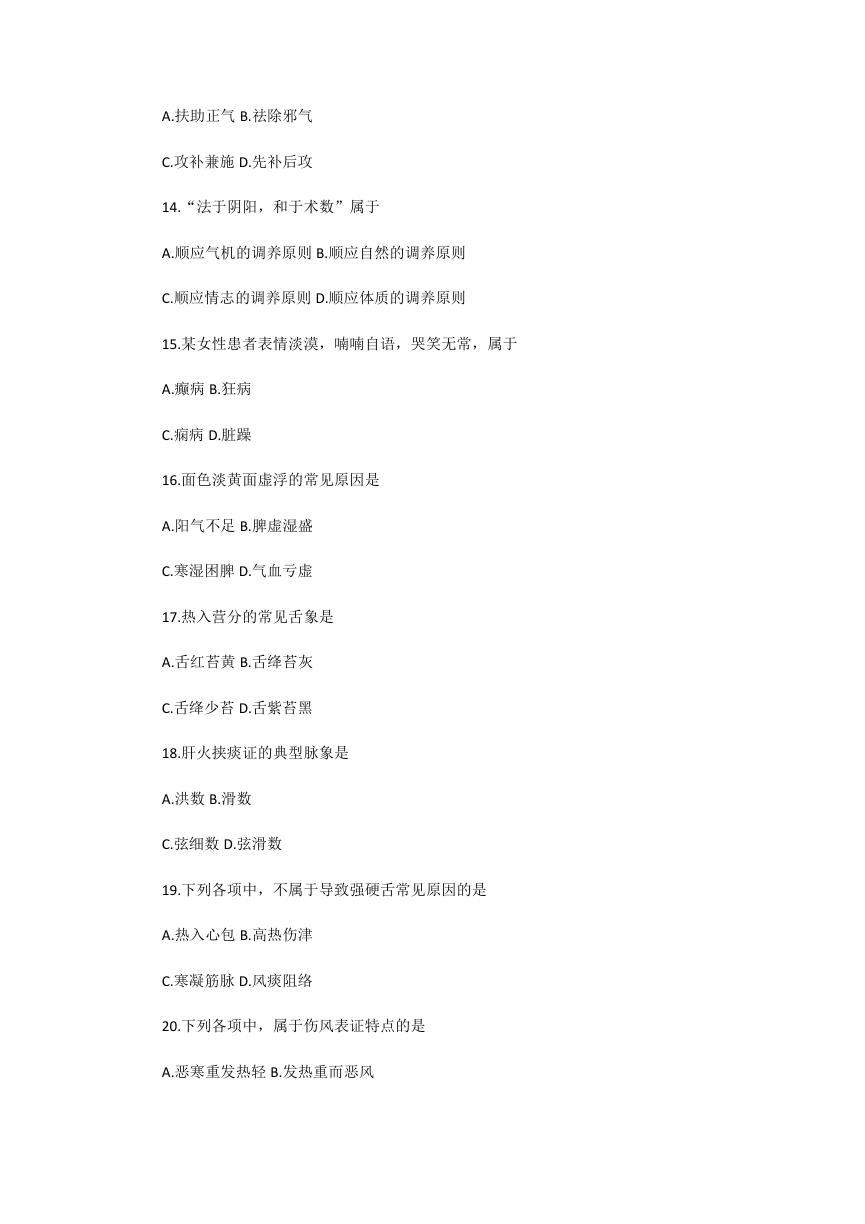 A.扶助正气 B.祛除邪气

C.攻补兼施 D.先补后攻

14.“法于阴阳，和于术数”属于

A.顺应气机的调养原则 B.顺应自然的调养原则

C.顺应情志的调养原则 D.顺应体质的调养原则

15.某女性患者表情淡漠，喃喃自语，哭笑无常，属于

A.癫病 B.狂病

C.痫病 D.脏躁

16.面色淡黄面虚浮的常见原因是

A.阳气不足 B.脾虚湿盛

C.寒湿困脾 D.气血亏虚

17.热入营分的常见舌象是

A.舌红苔黄 B.舌绛苔灰

C.舌绛少苔 D.舌紫苔黑

18.肝火挟痰证的典型脉象是

A.洪数 B.滑数

C.弦细数 D.弦滑数

19.下列各项中，不属于导致强硬舌常见原因的是

A.热入心包 B.高热伤津

C.寒凝筋脉 D.风痰阻络

20.下列各项中，属于伤风表证特点的是

A.恶寒重发热轻 B.发热重而恶风